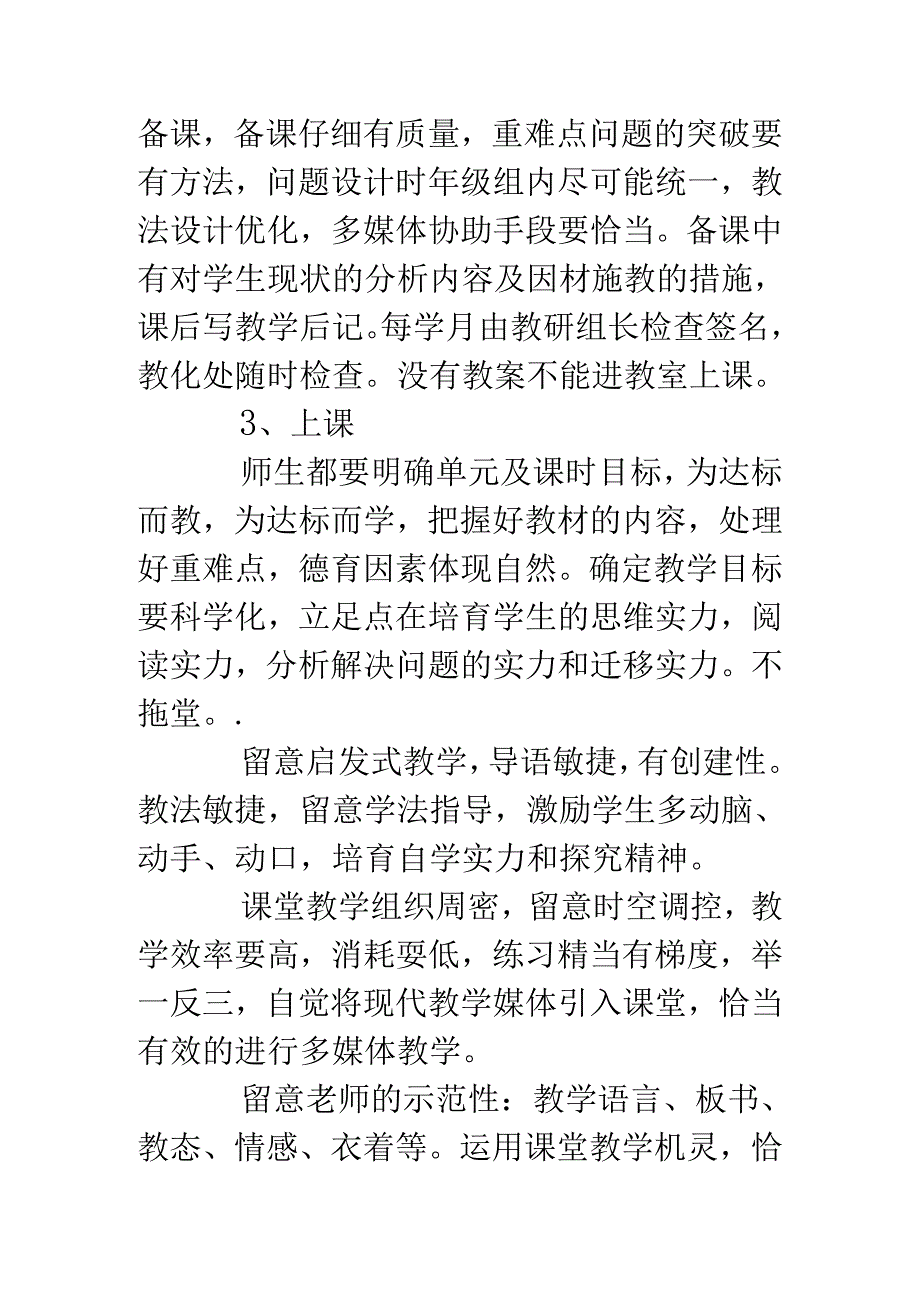 备课，备课仔细有质量，重难点问题的突破要有方法，问题设计时年级组内尽可能统一，教法设计优化，多媒体协助手段要恰当。备课中有对学生现状的分析内容及因材施教的措施，课后写教学后记。每学月由教研组长检查签名，教化处随时检查。没有教案不能进教室上课。

3、上课

师生都要明确单元及课时目标，为达标而教，为达标而学，把握好教材的内容，处理好重难点，德育因素体现自然。确定教学目标要科学化，立足点在培育学生的思维实力，阅读实力，分析解决问题的实力和迁移实力。不拖堂。.

留意启发式教学，导语敏捷，有创建性。教法敏捷，留意学法指导，激励学生多动脑、动手、动口，培育自学实力和探究精神。

课堂教学组织周密，留意时空调控，教学效率要高，消耗要低，练习精当有梯度，举一反三，自觉将现代教学媒体引入课堂，恰当有效的进行多媒体教学。

留意老师的示范性：教学语言、板书、教态、情感、衣着等。运用课堂教学机灵，恰